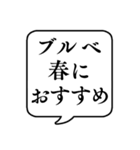 ブルベ
春に
おすすめ